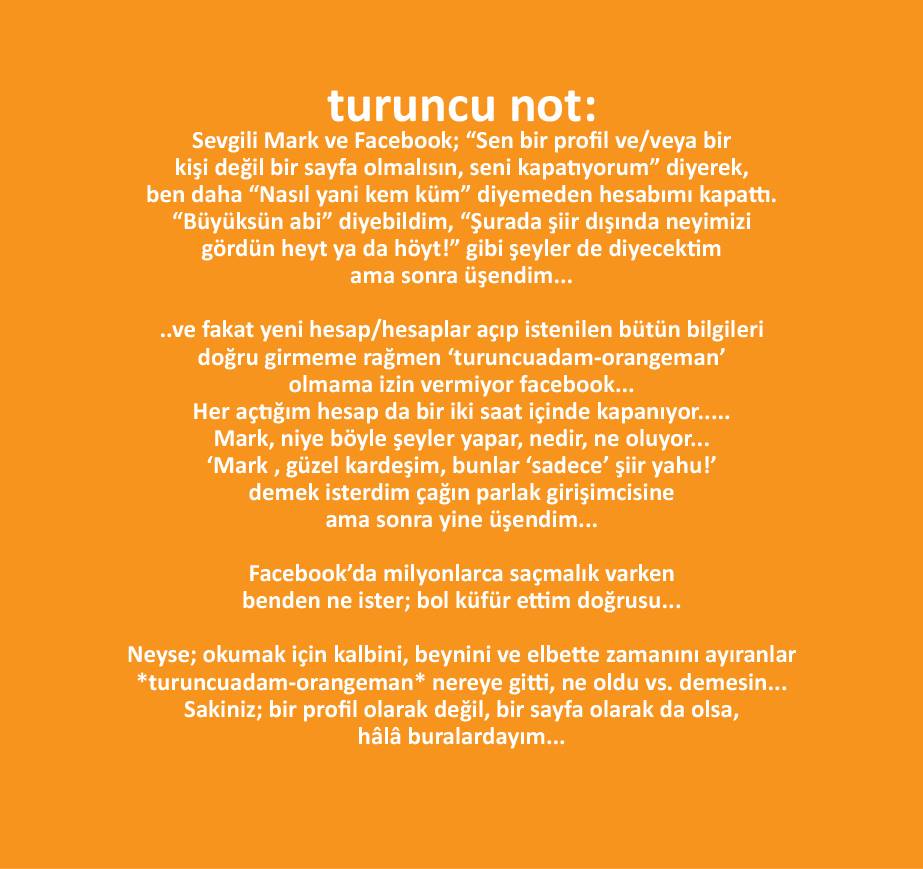 turuncu not:
Sevgili Mark ve Facebook; “Sen bir profil ve/veya bir kişi değil bir sayfa olmalısın, seni kapatıyorum” diyerek, ben daha “Nasıl yani kem küm” diyemeden hesabımı kapattı. “Büyüksün abi” diyebildim, “Şurada şiir dışında neyimizi gördün heyt ya da höyt!” gibi şeyler de diyecektim ama sonra üşendim...

..ve fakat yeni hesap/hesaplar açıp istenilen bütün bilgileri doğru girmeme rağmen ‘turuncuadam-orangeman’ olmama izin vermiyor facebook...
Her açtığım hesap da bir iki saat içinde kapanıyor.....
Mark, niye böyle şeyler yapar, nedir, ne oluyor...
‘Mark , güzel kardeşim, bunlar ‘sadece’ şiir yahu!’ demek isterdim çağın parlak girişimcisine ama sonra yine üşendim...

Facebook’da milyonlarca saçmalık varken benden ne ister; bol küfür ettim doğrusu...

Neyse; okumak için kalbini, beynini ve elbette zamanını ayıranlar *turuncuadam-orangeman* nereye gitti, ne oldu vs. demesin... Sakiniz; bir profil olarak değil, bir sayfa olarak da olsa, hâlâ buralardayım...